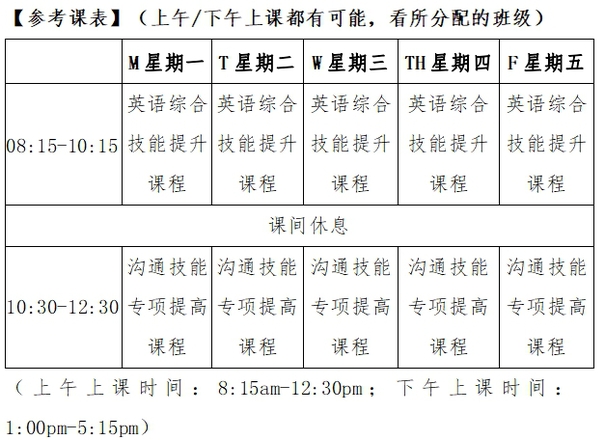 【参考课表】（上午/下午上课都有可能，看所分配的班级）

|  | M星期一 | T星期二 | W星期三 | TH星期四 | F星期五 |
|---|---|---|---|---|---|
| 08:15-10:15 | 英语综合技能提升课程 | 英语综合技能提升课程 | 英语综合技能提升课程 | 英语综合技能提升课程 | 英语综合技能提升课程 |
| 课间休息 |  |  |  |  |  |
| 10:30-12:30 | 沟通技能专项提高课程 | 沟通技能专项提高课程 | 沟通技能专项提高课程 | 沟通技能专项提高课程 | 沟通技能专项提高课程 |

（上午上课时间：8:15am-12:30pm；下午上课时间：1:00pm-5:15pm）